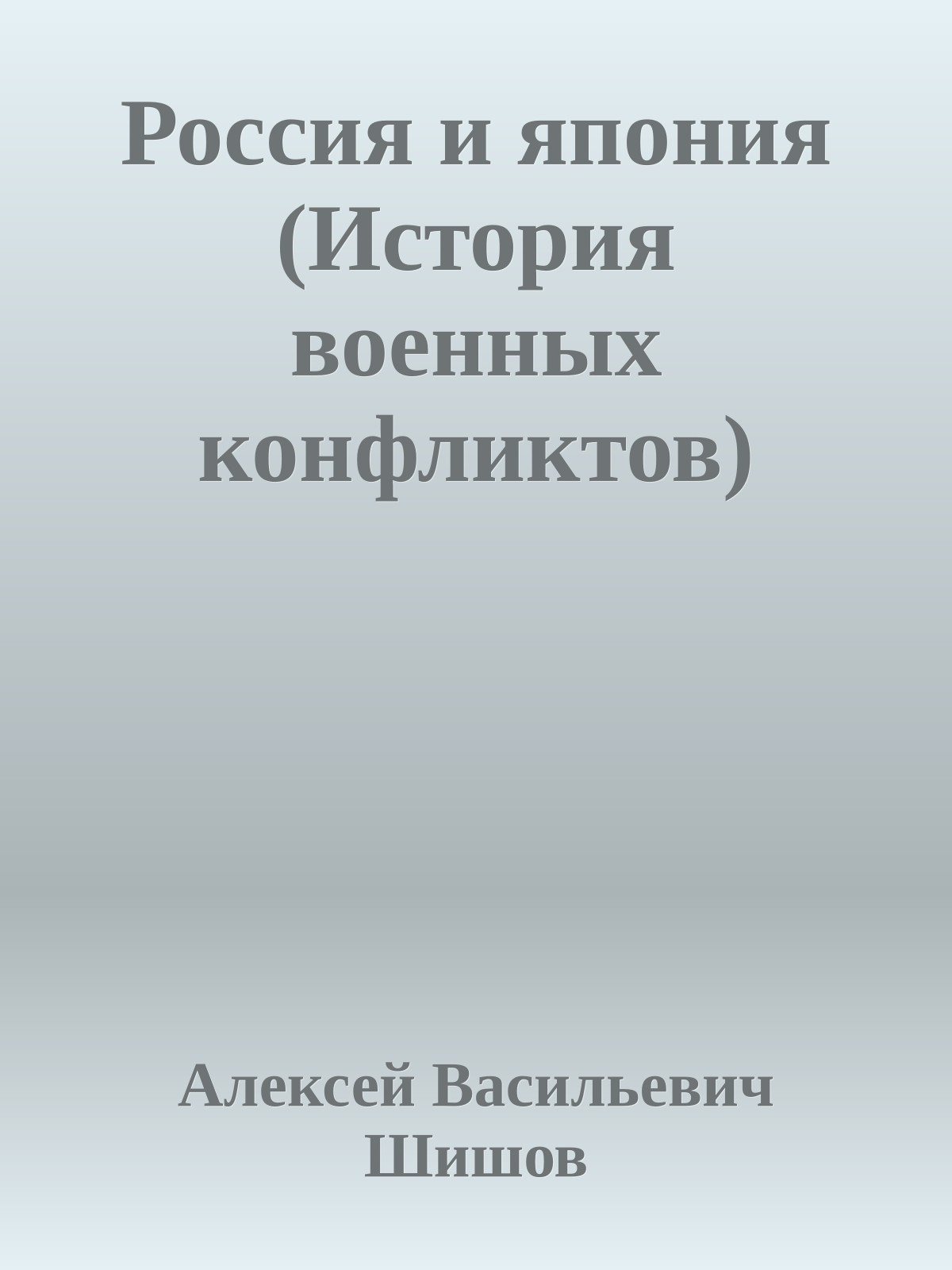 Россия и япония (История военных конфликтов)

Алексей Васильевич Шишов